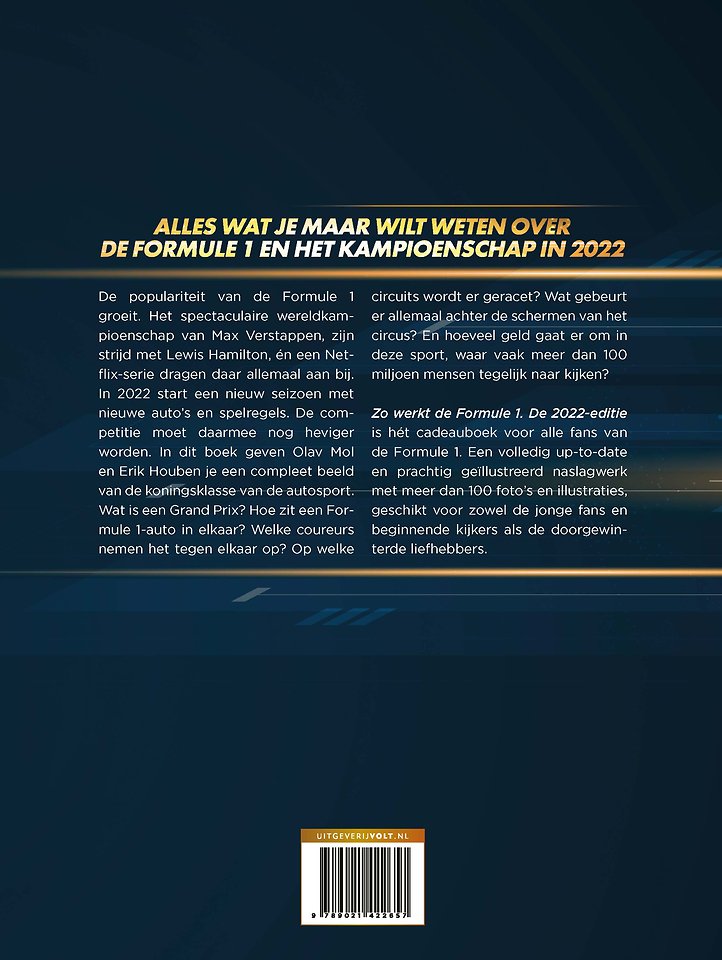 ALLES WAT JE MAAR WILT WETEN OVER DE FORMULE 1 EN HET KAMPIOENSCHAP IN 2022

De populariteit van de Formule 1 groeit. Het spectaculaire wereldkampioenschap van Max Verstappen, zijn strijd met Lewis Hamilton, én een Netflix-serie dragen daar allemaal aan bij. In 2022 start een nieuw seizoen met nieuwe auto's en spelregels. De competitie moet daarmee nog heviger worden. In dit boek geven Olav Mol en Erik Houben je een compleet beeld van de koningsklasse van de autosport. Wat is een Grand Prix? Hoe zit een Formule 1-auto in elkaar? Welke coureurs nemen het tegen elkaar op? Op welke circuits wordt er geracet? Wat gebeurt er allemaal achter de schermen van het circus? En hoeveel geld gaat er om in deze sport, waar vaak meer dan 100 miljoen mensen tegelijk naar kijken?

Zo werkt de Formule 1. De 2022-editie is hét cadeauboek voor alle fans van de Formule 1. Een volledig up-to-date en prachtig geïllustreerd naslagwerk met meer dan 100 foto's en illustraties, geschikt voor zowel de jonge fans en beginnende kijkers als de doorgewinterde liefhebbers.

UITGEVERIJVOLT.NL

9 789021 422657